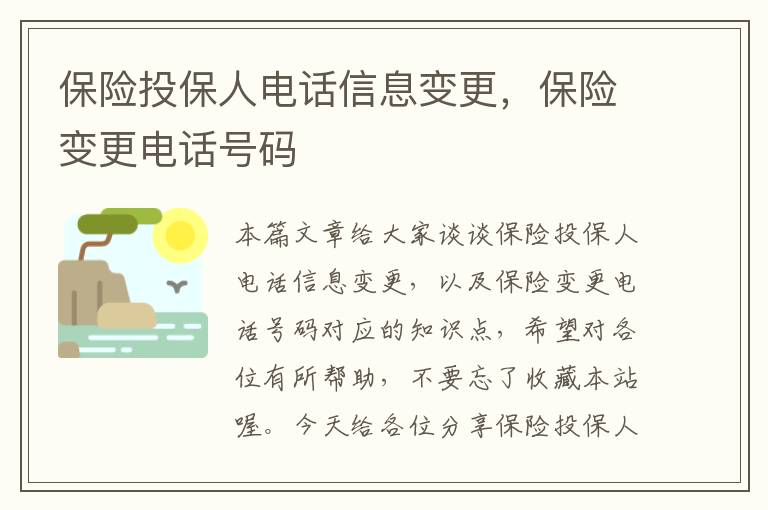 保险投保人电话信息变更，保险变更电话号码

本篇文章给大家谈谈保险投保人电话信息变更，以及保险变更电话号码对应的知识点，希望对各位有所帮助，不要忘了收藏本站喔。今天给各位分享保险投保人